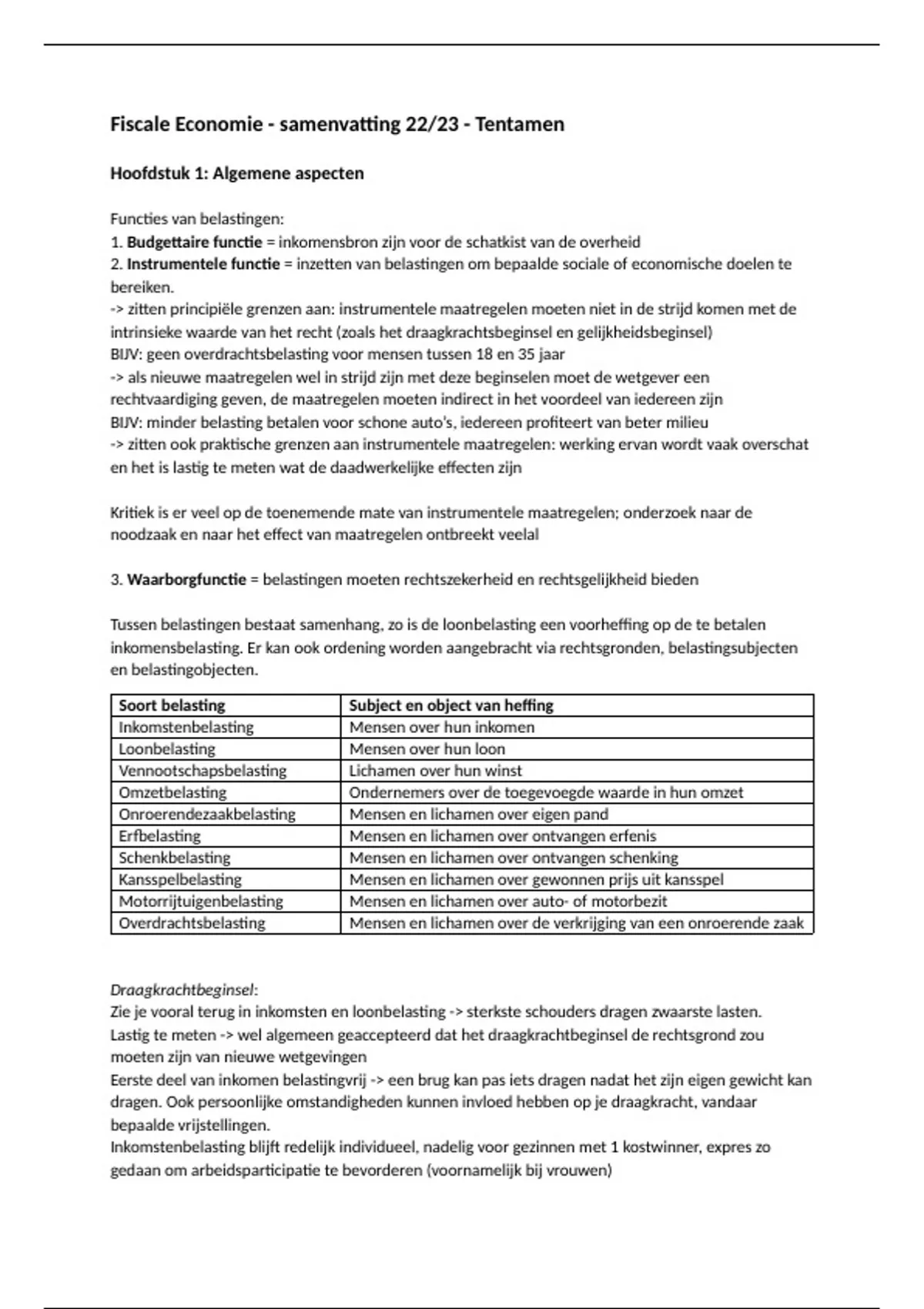 Fiscale Economie - samenvatting 22/23 - Tentamen

Hoofdstuk 1: Algemene aspecten

Functies van belastingen:
1. Budgettaire functie = inkomensbron zijn voor de schatkist van de overheid
2. Instrumentele functie = inzetten van belastingen om bepaalde sociale of economische doelen te bereiken.
-> zitten principiële grenzen aan: instrumentele maatregelen moeten niet in de strijd komen met de intrinsieke waarde van het recht (zoals het draagkrachtsbeginsel en gelijkheidsbeginsel)
BIJV: geen overdrachtsbelasting voor mensen tussen 18 en 35 jaar
-> als nieuwe maatregelen wel in strijd zijn met deze beginselen moet de wetgever een rechtvaardiging geven, de maatregelen moeten indirect in het voordeel van iedereen zijn
BIJV: minder belasting betalen voor schone auto's, iedereen profiteert van beter milieu
-> zitten ook praktische grenzen aan instrumentele maatregelen: werking ervan wordt vaak overschat en het is lastig te meten wat de daadwerkelijke effecten zijn

Kritiek is er veel op de toenemende mate van instrumentele maatregelen; onderzoek naar de noodzaak en naar het effect van maatregelen ontbreekt veelal

3. Waarborgfunctie = belastingen moeten rechtszekerheid en rechtsgelijkheid bieden

Tussen belastingen bestaat samenhang, zo is de loonbelasting een voorheffing op de te betalen inkomensbelasting. Er kan ook ordening worden aangebracht via rechtsgronden, belastingsubjecten en belastingobjecten.

| Soort belasting | Subject en object van heffing |
|---|---|
| Inkomstenbelasting | Mensen over hun inkomen |
| Loonbelasting | Mensen over hun loon |
| Vennootschapsbelasting | Lichamen over hun winst |
| Omzetbelasting | Ondernemers over de toegevoegde waarde in hun omzet |
| Onroerendezaakbelasting | Mensen en lichamen over eigen pand |
| Erfbelasting | Mensen en lichamen over ontvangen erfenis |
| Schenkbelasting | Mensen en lichamen over ontvangen schenking |
| Kansspelbelasting | Mensen en lichamen over gewonnen prijs uit kansspel |
| Motorrijtuigenbelasting | Mensen en lichamen over auto- of motorbezit |
| Overdrachtsbelasting | Mensen en lichamen over de verkrijging van een onroerende zaak |

Draagkrachtbeginsel:
Zie je vooral terug in inkomsten en loonbelasting -> sterkste schouders dragen zwaarste lasten.
Lastig te meten -> wel algemeen geaccepteerd dat het draagkrachtbeginsel de rechtsgrond zou moeten zijn van nieuwe wetgevingen
Eerste deel van inkomen belastingvrij -> een brug kan pas iets dragen nadat het zijn eigen gewicht kan dragen. Ook persoonlijke omstandigheden kunnen invloed hebben op je draagkracht, vandaar bepaalde vrijstellingen.
Inkomstenbelasting blijft redelijk individueel, nadelig voor gezinnen met 1 kostwinner, expres zo gedaan om arbeidsparticipatie te bevorderen (voornamelijk bij vrouwen)